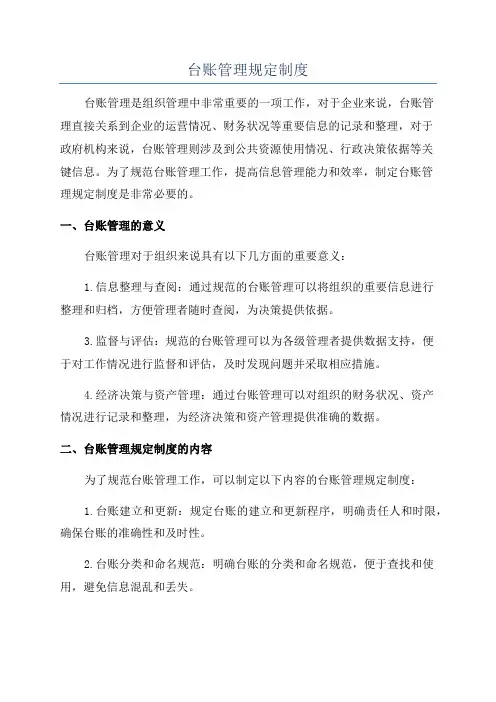 台账管理规定制度

台账管理是组织管理中非常重要的一项工作，对于企业来说，台账管理直接关系到企业的运营情况、财务状况等重要信息的记录和整理，对于政府机构来说，台账管理则涉及到公共资源使用情况、行政决策依据等关键信息。为了规范台账管理工作，提高信息管理能力和效率，制定台账管理规定制度是非常必要的。

一、台账管理的意义

台账管理对于组织来说具有以下几方面的重要意义：

1.信息整理与查阅：通过规范的台账管理可以将组织的重要信息进行整理和归档，方便管理者随时查阅，为决策提供依据。

3.监督与评估：规范的台账管理可以为各级管理者提供数据支持，便于对工作情况进行监督和评估，及时发现问题并采取相应措施。

4.经济决策与资产管理：通过台账管理可以对组织的财务状况、资产情况进行记录和整理，为经济决策和资产管理提供准确的数据。

二、台账管理规定制度的内容

为了规范台账管理工作，可以制定以下内容的台账管理规定制度：

1.台账建立和更新：规定台账的建立和更新程序，明确责任人和时限，确保台账的准确性和及时性。

2.台账分类和命名规范：明确台账的分类和命名规范，便于查找和使用，避免信息混乱和丢失。